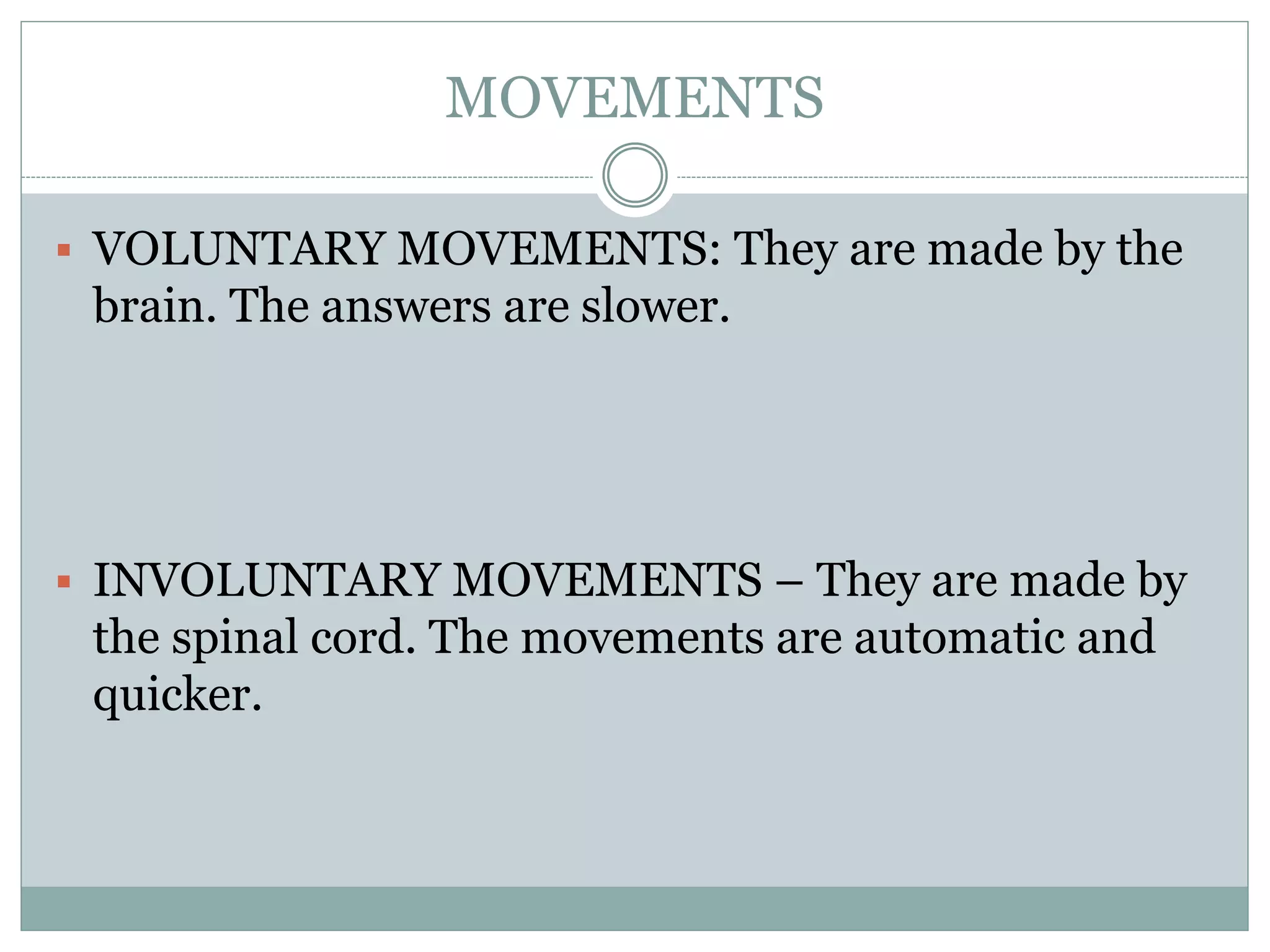 MOVEMENTS

▪ VOLUNTARY MOVEMENTS: They are made by the brain. The answers are slower.

▪ INVOLUNTARY MOVEMENTS – They are made by the spinal cord. The movements are automatic and quicker.